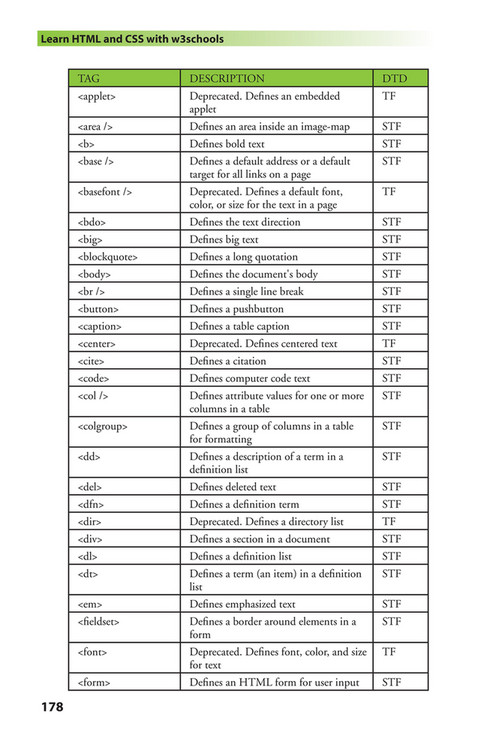 Learn HTML and CSS with w3schools

| TAG | DESCRIPTION | DTD |
|---|---|---|
| <applet> | Deprecated. Defines an embedded applet | TF |
| <area /> | Defines an area inside an image-map | STF |
| <b> | Defines bold text | STF |
| <base /> | Defines a default address or a default target for all links on a page | STF |
| <basefont /> | Deprecated. Defines a default font, color, or size for the text in a page | TF |
| <bdo> | Defines the text direction | STF |
| <big> | Defines big text | STF |
| <blockquote> | Defines a long quotation | STF |
| <body> | Defines the document's body | STF |
| <br /> | Defines a single line break | STF |
| <button> | Defines a pushbutton | STF |
| <caption> | Defines a table caption | STF |
| <center> | Deprecated. Defines centered text | TF |
| <cite> | Defines a citation | STF |
| <code> | Defines computer code text | STF |
| <col /> | Defines attribute values for one or more columns in a table | STF |
| <colgroup> | Defines a group of columns in a table for formatting | STF |
| <dd> | Defines a description of a term in a definition list | STF |
| <del> | Defines deleted text | STF |
| <dfn> | Defines a definition term | STF |
| <dir> | Deprecated. Defines a directory list | TF |
| <div> | Defines a section in a document | STF |
| <dl> | Defines a definition list | STF |
| <dt> | Defines a term (an item) in a definition list | STF |
| <em> | Defines emphasized text | STF |
| <fieldset> | Defines a border around elements in a form | STF |
| <font> | Deprecated. Defines font, color, and size for text | TF |
| <form> | Defines an HTML form for user input | STF |

178